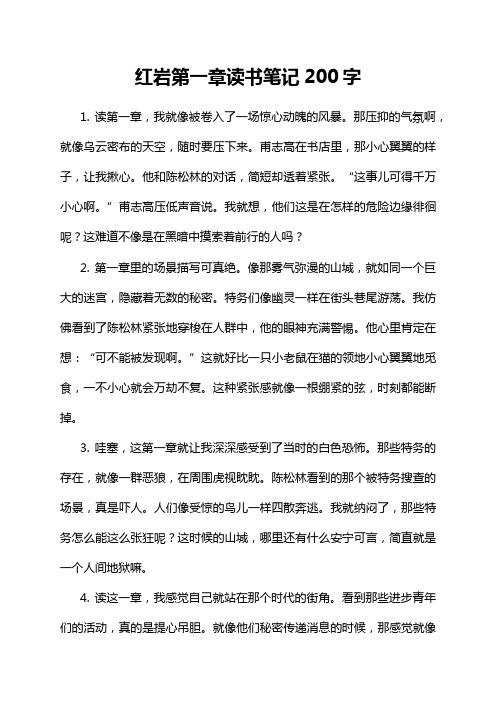 红岩第一章读书笔记 200 字

1. 读第一章，我就像被卷入了一场惊心动魄的风暴。那压抑的气氛啊，就像乌云密布的天空，随时要压下来。甫志高在书店里，那小心翼翼的样子，让我揪心。他和陈松林的对话，简短却透着紧张。“这事儿可得千万小心啊。”甫志高压低声音说。我就想，他们这是在怎样的危险边缘徘徊呢？这难道不像是在黑暗中摸索着前行的人吗？

2. 第一章里的场景描写可真绝。像那雾气弥漫的山城，就如同一个巨大的迷宫，隐藏着无数的秘密。特务们像幽灵一样在街头巷尾游荡。我仿佛看到了陈松林紧张地穿梭在人群中，他的眼神充满警惕。他心里肯定在想：“可不能被发现啊。”这就好比一只小老鼠在猫的领地小心翼翼地觅食，一不小心就会万劫不复。这种紧张感就像一根绷紧的弦，时刻都能断掉。

3. 哇塞，这第一章就让我深深感受到了当时的白色恐怖。那些特务的存在，就像一群恶狼，在周围虎视眈眈。陈松林看到的那个被特务搜查的场景，真是吓人。人们像受惊的鸟儿一样四散奔逃。我就纳闷了，那些特务怎么能这么张狂呢？这时候的山城，哪里还有什么安宁可言，简直就是一个人间地狱嘛。

4. 读这一章，我感觉自己就站在那个时代的街角。看到那些进步青年们的活动，真的是提心吊胆。就像他们秘密传递消息的时候，那感觉就像